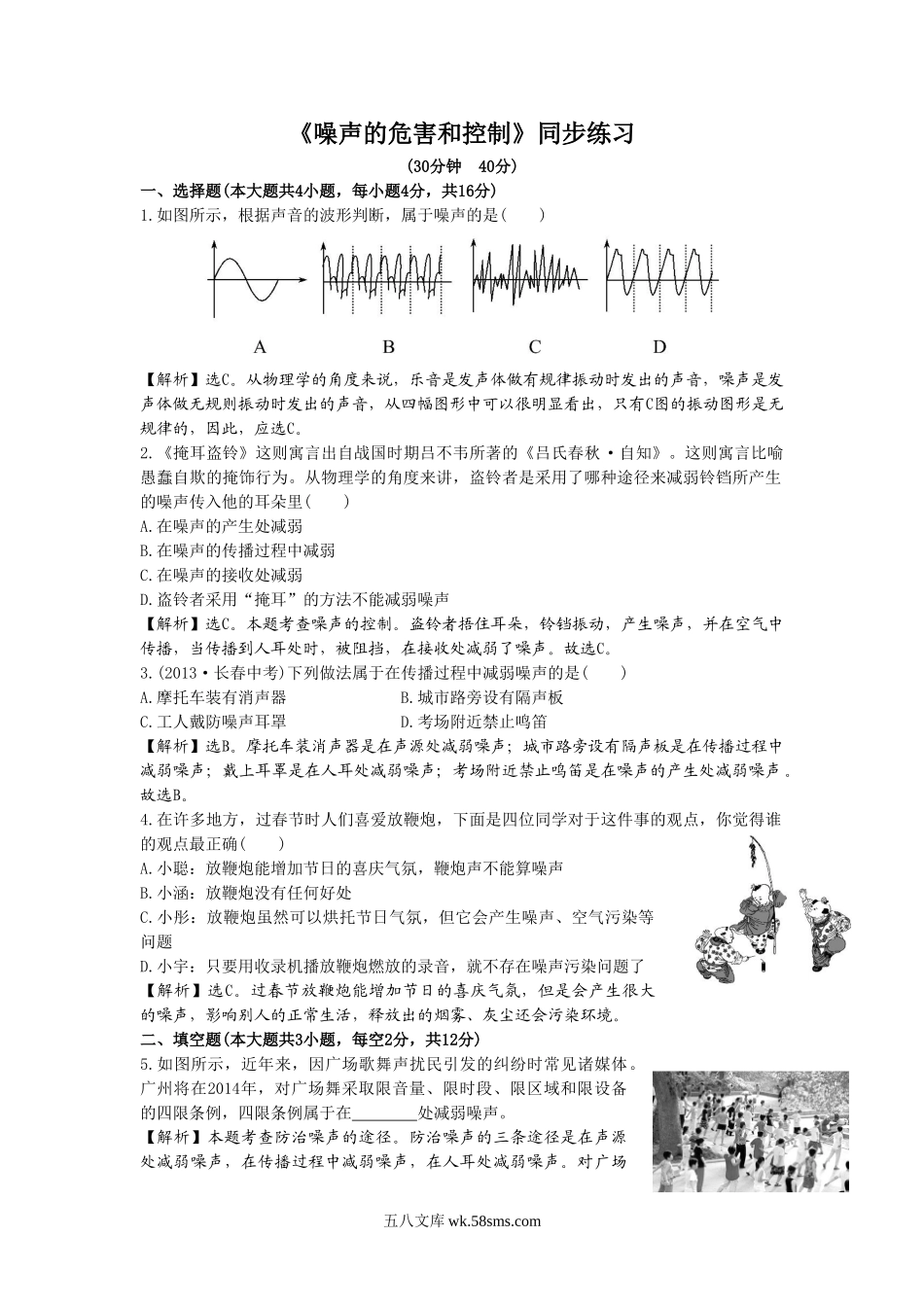 《噪声的危害和控制》同步练习

(30分钟 40分)

一、选择题(本大题共4小题，每小题4分，共16分)

1.如图所示，根据声音的波形判断，属于噪声的是(　　)

A　　B　　C　　D

【解析】选C。从物理学的角度来说，乐音是发声体做有规律振动时发出的声音，噪声是发声体做无规则振动时发出的声音，从四幅图形中可以很明显看出，只有C图的振动图形是无规律的，因此，应选C。

2.《掩耳盗铃》这则寓言出自战国时期吕不韦所著的《吕氏春秋·自知》。这则寓言比喻愚蠢自欺的掩饰行为。从物理学的角度来讲，盗铃者是采用了哪种途径来减弱铃铛所产生的噪声传入他的耳朵里(　　)

A.在噪声的产生处减弱

B.在噪声的传播过程中减弱

C.在噪声的接收处减弱

D.盗铃者采用“掩耳”的方法不能减弱噪声

【解析】选C。本题考查噪声的控制。盗铃者捂住耳朵，铃铛振动，产生噪声，并在空气中传播，当传播到人耳处时，被阻挡，在接收处减弱了噪声。故选C。

3.(2013·长春中考)下列做法属于在传播过程中减弱噪声的是(　　)

A.摩托车装有消声器　　B.城市路旁设有隔声板

C.工人戴防噪声耳罩　　D.考场附近禁止鸣笛

【解析】选B。摩托车装消声器是在声源处减弱噪声；城市路旁设有隔声板是在传播过程中减弱噪声；戴上耳罩是在人耳处减弱噪声；考场附近禁止鸣笛是在噪声的产生处减弱噪声。故选B。

4.在许多地方，过春节时人们喜爱放鞭炮，下面是四位同学对于这件事的观点，你觉得谁的观点最正确(　　)

A.小聪：放鞭炮能增加节日的喜庆气氛，鞭炮声不能算噪声

B.小涵：放鞭炮没有任何好处

C.小彤：放鞭炮虽然可以烘托节日气氛，但它会产生噪声、空气污染等问题

D.小宇：只要用收录机播放鞭炮燃放的录音，就不存在噪声污染问题了

【解析】选C。过春节放鞭炮能增加节日的喜庆气氛，但是会产生很大的噪声，影响别人的正常生活，释放出的烟雾、灰尘还会污染环境。

二、填空题(本大题共3小题，每空2分，共12分)

5.如图所示，近年来，因广场歌舞声扰民引发的纠纷时常见诸媒体。广州将在2014年，对广场舞采取限音量、限时段、限区域和限设备的四限条例，四限条例属于在________处减弱噪声。

【解析】本题考查防治噪声的途径。防治噪声的三条途径是在声源处减弱噪声，在传播过程中减弱噪声，在人耳处减弱噪声。对广场

五八文库 wk.58sms.com